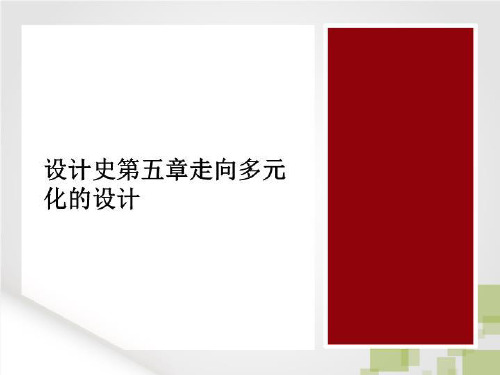 设计史第五章走向多元化的设计